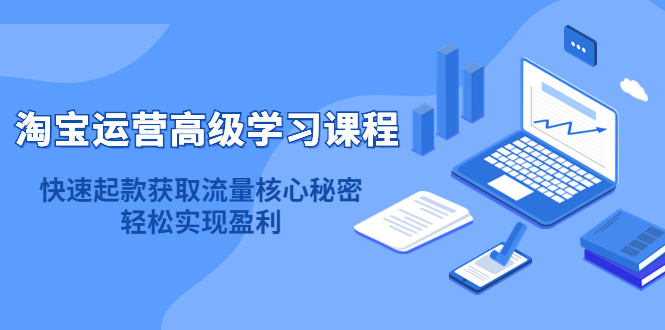 淘宝运营高级学习课程

快速起款获取流量核心秘密
轻松实现盈利